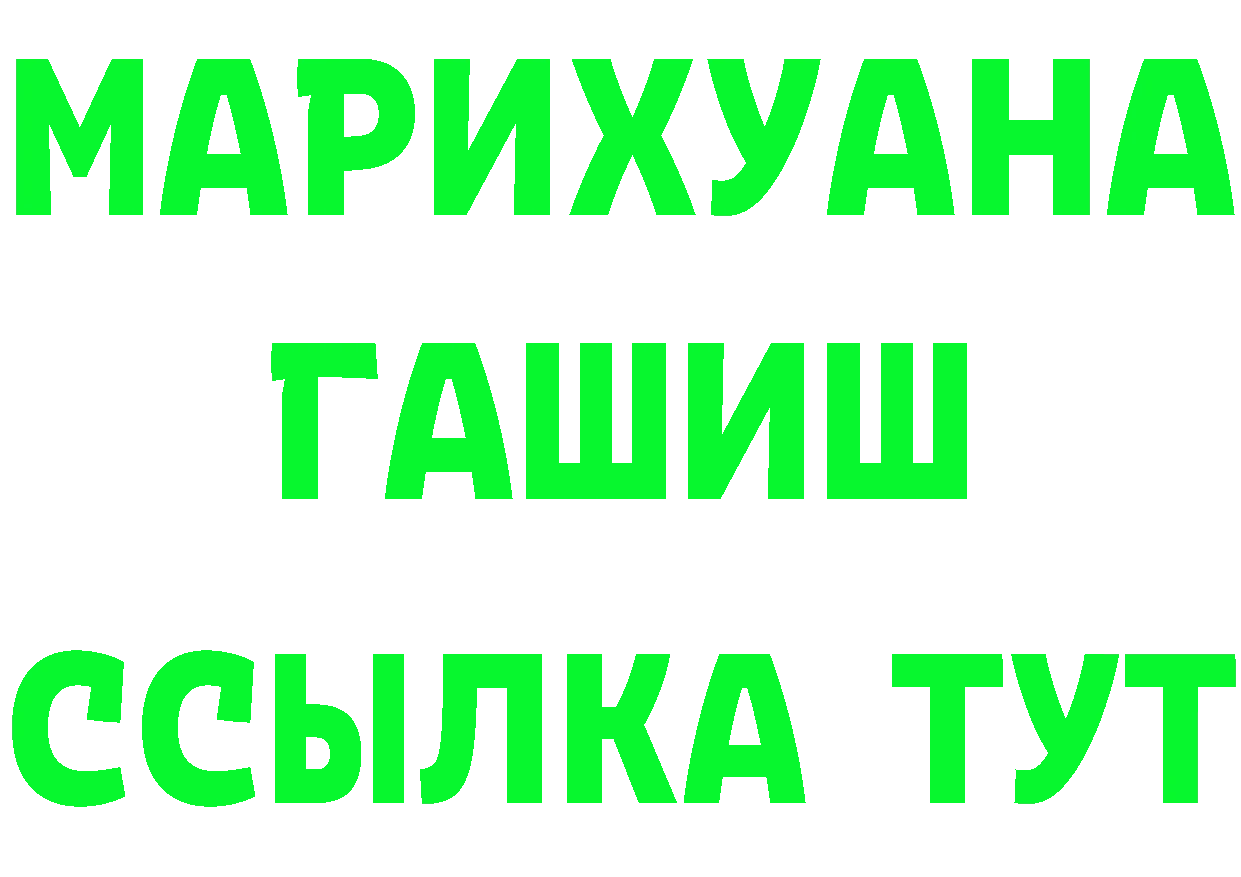 МАРИХУАНА
ГАШИШ
ССЫЛКА ТУТ